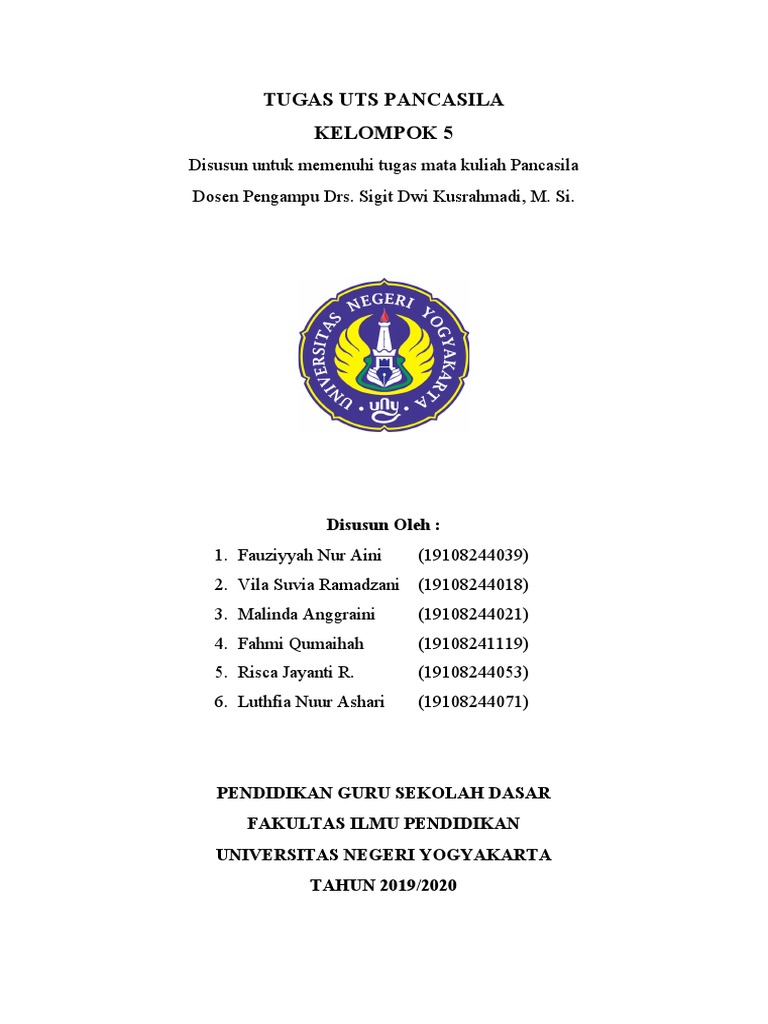 TUGAS UTS PANCASILA

KELOMPOK 5

Disusun untuk memenuhi tugas mata kuliah Pancasila

Dosen Pengampu Drs. Sigit Dwi Kusrahmadi, M. Si.

UNIVERSITAS NEGERI YOGYAKARTA

uny

Disusun Oleh :

1. Fauziyyah Nur Aini (19108244039)
2. Vila Suvia Ramadzani (19108244018)
3. Malinda Anggraini (19108244021)
4. Fahmi Qumaihah (19108241119)
5. Risca Jayanti R. (19108244053)
6. Luthfia Nuur Ashari (19108244071)

PENDIDIKAN GURU SEKOLAH DASAR

FAKULTAS ILMU PENDIDIKAN

UNIVERSITAS NEGERI YOGYAKARTA

TAHUN 2019/2020